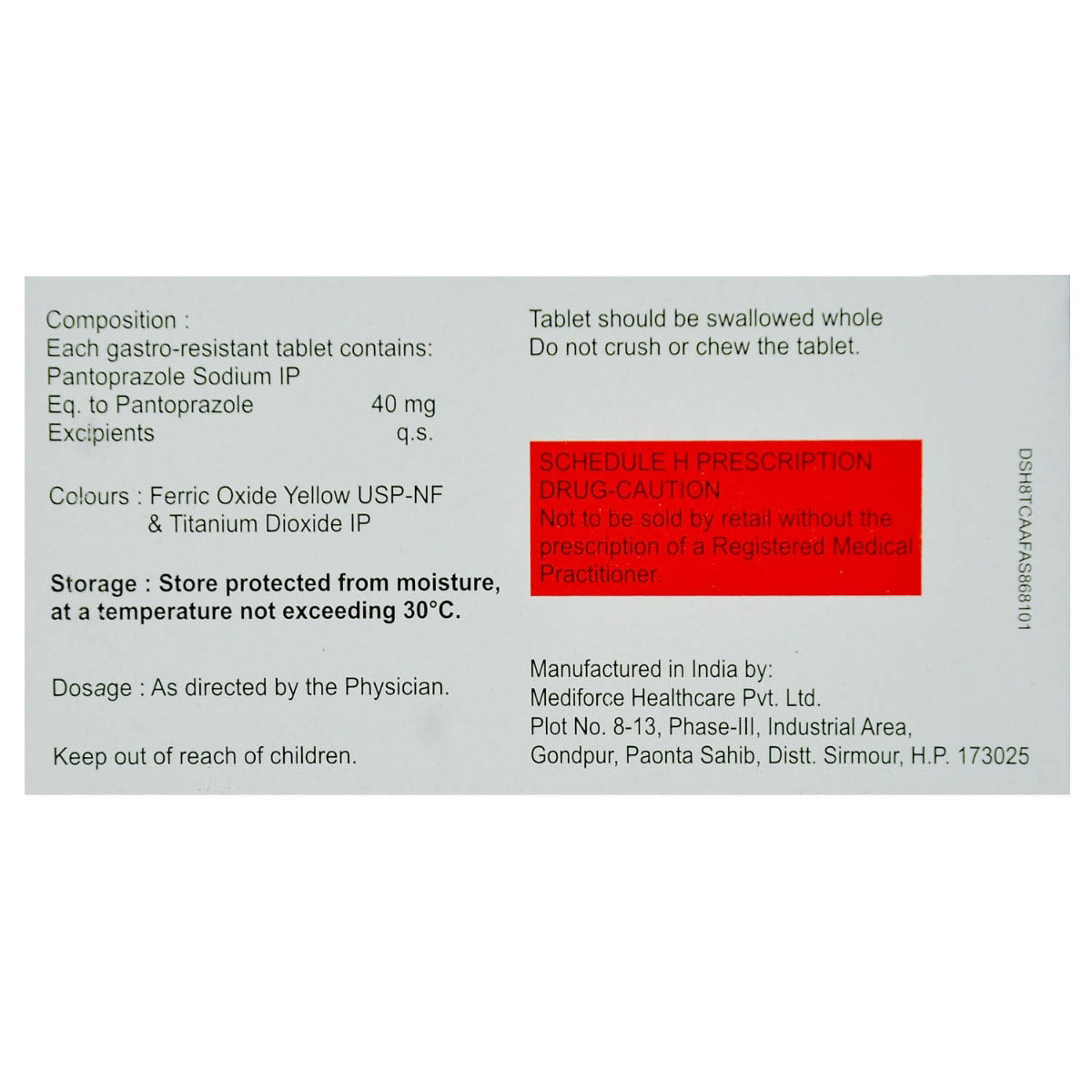 Composition :
Each gastro-resistant tablet contains:
Pantoprazole Sodium IP
Eq. to Pantoprazole 40 mg
Excipients q.s.

Colours : Ferric Oxide Yellow USP-NF & Titanium Dioxide IP

Storage : Store protected from moisture, at a temperature not exceeding 30°C.

Dosage : As directed by the Physician.

Keep out of reach of children.

Tablet should be swallowed whole
Do not crush or chew the tablet.

SCHEDULE H PRESCRIPTION DRUG-CAUTION
Not to be sold by retail without the prescription of a Registered Medical Practitioner.

Manufactured in India by:
Mediforce Healthcare Pvt. Ltd.
Plot No. 8-13, Phase-III, Industrial Area,
Gondpur, Paonta Sahib, Distt. Sirmour, H.P. 173025

DSH8TCAAFAS868101